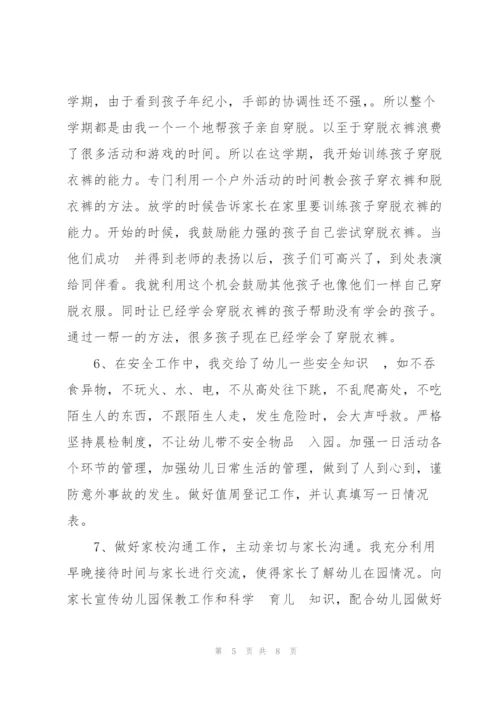 学期，由于看到孩子年纪小，手部的协调性还不强,。所以整个学期都是由我一个一个地帮孩子亲自穿脱。以至于穿脱衣裤浪费了很多活动和游戏的时间。所以在这学期，我开始训练孩子穿脱衣裤的能力。专门利用一个户外活动的时间教会孩子穿衣裤和脱衣裤的方法。放学的时候告诉家长在家里要训练孩子穿脱衣裤的能力。开始的时候，我鼓励能力强的孩子自己尝试穿脱衣裤。当他们成功 并得到老师的表扬以后，孩子们可高兴了，到处表演给同伴看。我就利用这个机会鼓励其他孩子也像他们一样自己穿脱衣服。同时让已经学会穿脱衣裤的孩子帮助没有学会的孩子。通过一帮一的方法，很多孩子现在已经学会了穿脱衣裤。

6、在安全工作中，我交给了幼儿一些安全知识 ，如不吞食异物，不玩火、水、电，不从高处往下跳，不乱爬高处，不吃陌生人的东西，不跟陌生人走，发生危险时，会大声呼救。严格坚持晨检制度，不让幼儿带不安全物品 入园。加强一日活动各个环节的管理，加强幼儿日常生活的管理，做到了人到心到，谨防意外事故的发生。做好值周登记工作，并认真填写一日情况表。

7、做好家校沟通工作，主动亲切与家长沟通。我充分利用早晚接待时间与家长进行交流，使得家长了解幼儿在园情况。向家长宣传幼儿园保教工作和科学 育儿 知识，配合幼儿园做好

第 5 页 共 8 页